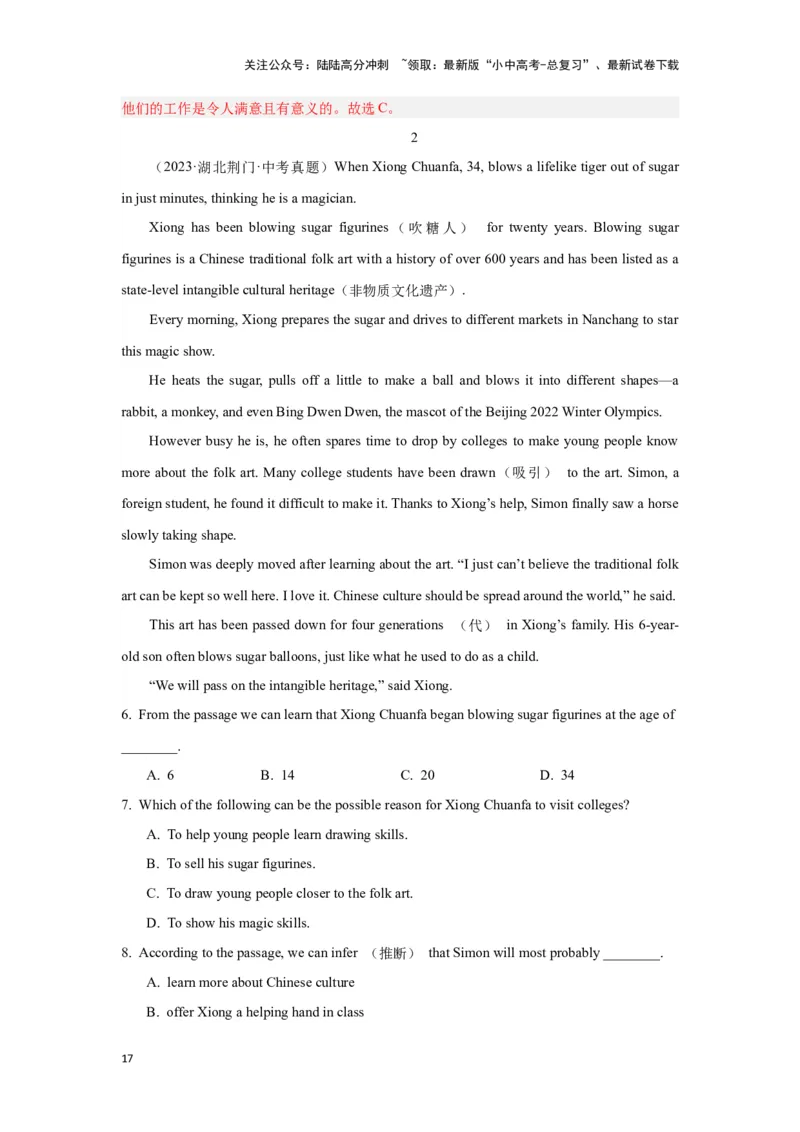 关注公众号：陆陆高分冲刺 ~领取：最新版“小中高考-总复习”、最新试卷下载

他们的工作是令人满意且有意义的。故选 C。

2

（2023·湖北荆门·中考真题）When Xiong Chuanfa, 34, blows a lifelike tiger out of sugar in just minutes, thinking he is a magician.

Xiong has been blowing sugar figurines（吹糖人） for twenty years. Blowing sugar figurines is a Chinese traditional folk art with a history of over 600 years and has been listed as a state-level intangible cultural heritage（非物质文化遗产）.

Every morning, Xiong prepares the sugar and drives to different markets in Nanchang to star this magic show.

He heats the sugar, pulls off a little to make a ball and blows it into different shapes—a rabbit, a monkey, and even Bing Dwen Dwen, the mascot of the Beijing 2022 Winter Olympics.

However busy he is, he often spares time to drop by colleges to make young people know more about the folk art. Many college students have been drawn（吸引） to the art. Simon, a foreign student, he found it difficult to make it. Thanks to Xiong’s help, Simon finally saw a horse slowly taking shape.

Simon was deeply moved after learning about the art. “I just can’t believe the traditional folk art can be kept so well here. I love it. Chinese culture should be spread around the world,” he said.

This art has been passed down for four generations （代） in Xiong’s family. His 6-year-old son often blows sugar balloons, just like what he used to do as a child.

“We will pass on the intangible heritage,” said Xiong.

6. From the passage we can learn that Xiong Chuanfa began blowing sugar figurines at the age of ________.

A. 6 B. 14 C. 20 D. 34

7. Which of the following can be the possible reason for Xiong Chuanfa to visit colleges?

A. To help young people learn drawing skills.

B. To sell his sugar figurines.

C. To draw young people closer to the folk art.

D. To show his magic skills.

8. According to the passage, we can infer （推断） that Simon will most probably ________.

A. learn more about Chinese culture

B. offer Xiong a helping hand in class

17